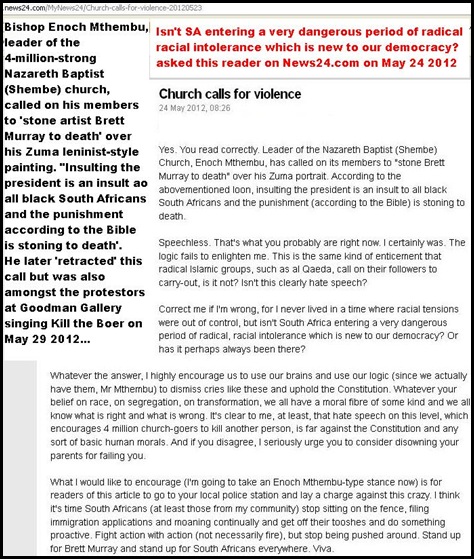 news24.com/MyNews24/Church-calls-for-violence-20120523

Bishop Enoch Mthembu, leader of the 4-million-strong Nazareth Baptist (Shembe) church, called on his members to 'stone artist Brett Murray to death' over his Zuma leninist-style painting. "Insulting the president is an insult ao all black South Africans and the punishment according to the Bible is stoning to death'. He later 'retracted' this call but was also amongst the protestors at Goodman Gallery singing Kill the Boer on May 29 2012...

Isn't SA entering a very dangerous period of radical racial intolerance which is new to our democracy? asked this reader on News24.com on May 24 2012

Church calls for violence
24 May 2012, 08:26

Yes. You read correctly. Leader of the Nazareth Baptist (Shembe) Church, Enoch Mthembu, has called on its members to "stone Brett Murray to death" over his Zuma portrait. According to the abovementioned loon, insulting the president is an insult to all black South Africans and the punishment (according to the Bible) is stoning to death.

Speechless. That's what you probably are right now. I certainly was. The logic fails to enlighten me. This is the same kind of enticement that radical Islamic groups, such as al Qaeda, call on their followers to carry-out, is it not? Isn't this clearly hate speech?

Correct me if I'm wrong, for I never lived in a time where racial tensions were out of control, but isn't South Africa entering a very dangerous period of radical, racial intolerance which is new to our democracy? Or has it perhaps always been there?

Whatever the answer, I highly encourage us to use our brains and use our logic (since we actually have them, Mr Mthembu) to dismiss cries like these and uphold the Constitution. Whatever your belief on race, on segregation, on transformation, we all have a moral fibre of some kind and we all know what is right and what is wrong. It's clear to me, at least, that hate speech on this level, which encourages 4 million church-goers to kill another person, is far against the Constitution and any sort of basic human morals. And if you disagree, I seriously urge you to consider disowning your parents for failing you.

What I would like to encourage (I'm going to take an Enoch Mthembu-type stance now) is for readers of this article to go to your local police station and lay a charge against this crazy. I think it's time South Africans (at least those from my community) stop sitting on the fence, filing immigration applications and moaning continually and get off their tooshes and do something proactive. Fight action with action (not necessarily fire), but stop being pushed around. Stand up for Brett Murray and stand up for South Africans everywhere. Viva.